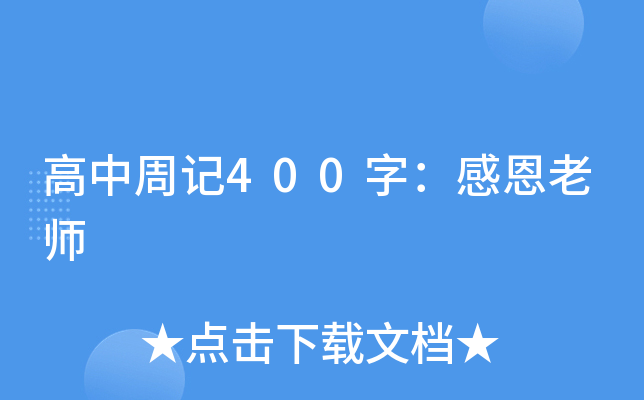 高中周记4００字：感恩老师

★点击下载文档★